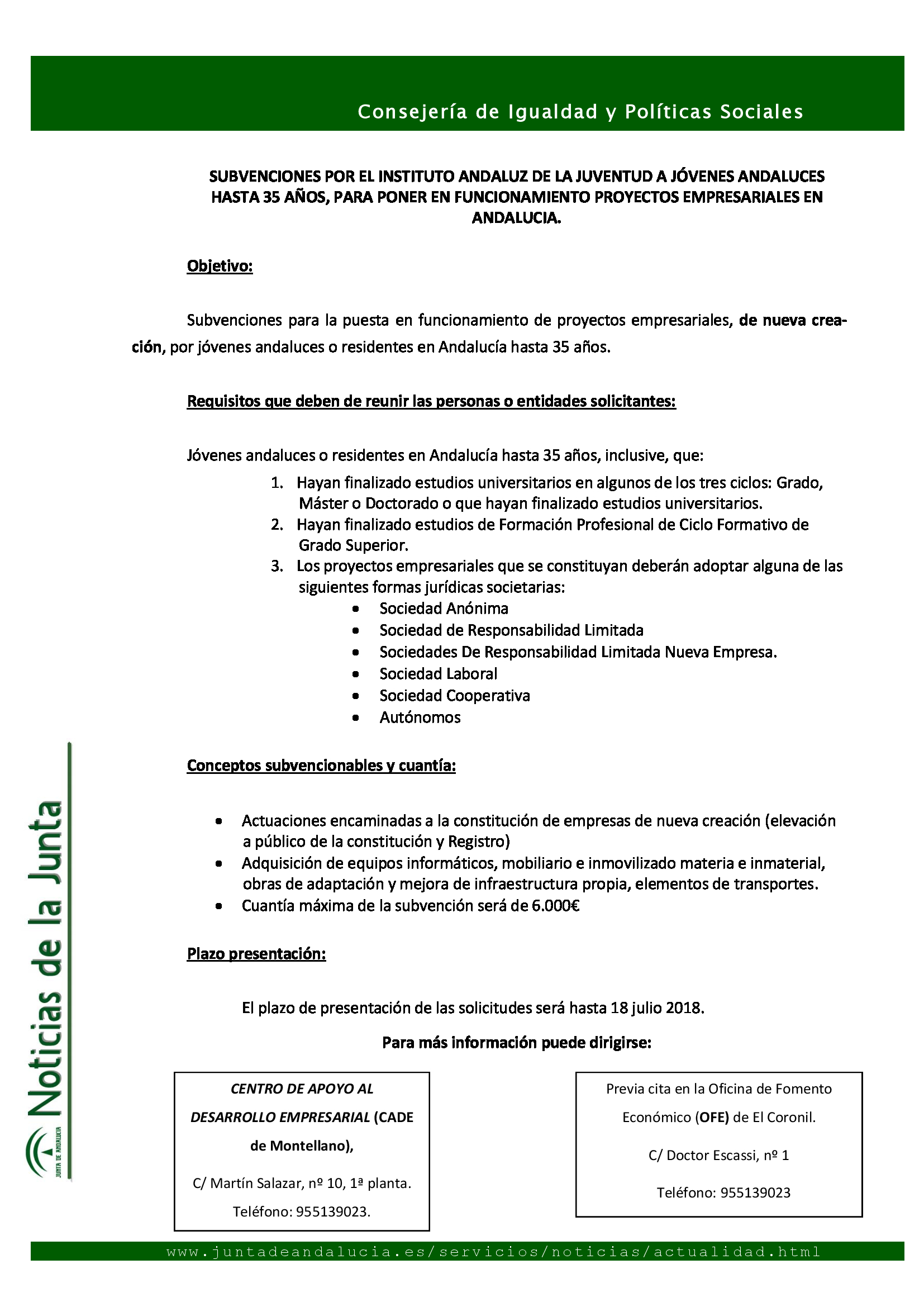 Consejería de Igualdad y Políticas Sociales

SUBVENCIONES POR EL INSTITUTO ANDALUZ DE LA JUVENTUD A JÓVENES ANDALUCES HASTA 35 AÑOS, PARA PONER EN FUNCIONAMIENTO PROYECTOS EMPRESARIALES EN ANDALUCIA.

Objetivo:

Subvenciones para la puesta en funcionamiento de proyectos empresariales, de nueva creación, por jóvenes andaluces o residentes en Andalucía hasta 35 años.

Requisitos que deben de reunir las personas o entidades solicitantes:

Jóvenes andaluces o residentes en Andalucía hasta 35 años, inclusive, que:

1. Hayan finalizado estudios universitarios en algunos de los tres ciclos: Grado, Máster o Doctorado o que hayan finalizado estudios universitarios.
2. Hayan finalizado estudios de Formación Profesional de Ciclo Formativo de Grado Superior.
3. Los proyectos empresariales que se constituyan deberán adoptar alguna de las siguientes formas jurídicas societarias:
• Sociedad Anónima
• Sociedad de Responsabilidad Limitada
• Sociedades De Responsabilidad Limitada Nueva Empresa.
• Sociedad Laboral
• Sociedad Cooperativa
• Autónomos

Conceptos subvencionables y cuantía:

• Actuaciones encaminadas a la constitución de empresas de nueva creación (elevación a público de la constitución y Registro)
• Adquisición de equipos informáticos, mobiliario e inmovilizado materia e inmaterial, obras de adaptación y mejora de infraestructura propia, elementos de transportes.
• Cuantía máxima de la subvención será de 6.000€

Plazo presentación:

El plazo de presentación de las solicitudes será hasta 18 julio 2018.

Para más información puede dirigirse:

CENTRO DE APOYO AL DESARROLLO EMPRESARIAL (CADE de Montellano),

C/ Martín Salazar, nº 10, 1ª planta.

Teléfono: 955139023.

Previa cita en la Oficina de Fomento Económico (OFE) de El Coronil.

C/ Doctor Escassi, nº 1

Teléfono: 955139023

Noticias de la Junta

JUNTA DE ANDALUCIA

www.juntadeandalucia.es/servicios/noticias/actualidad.html